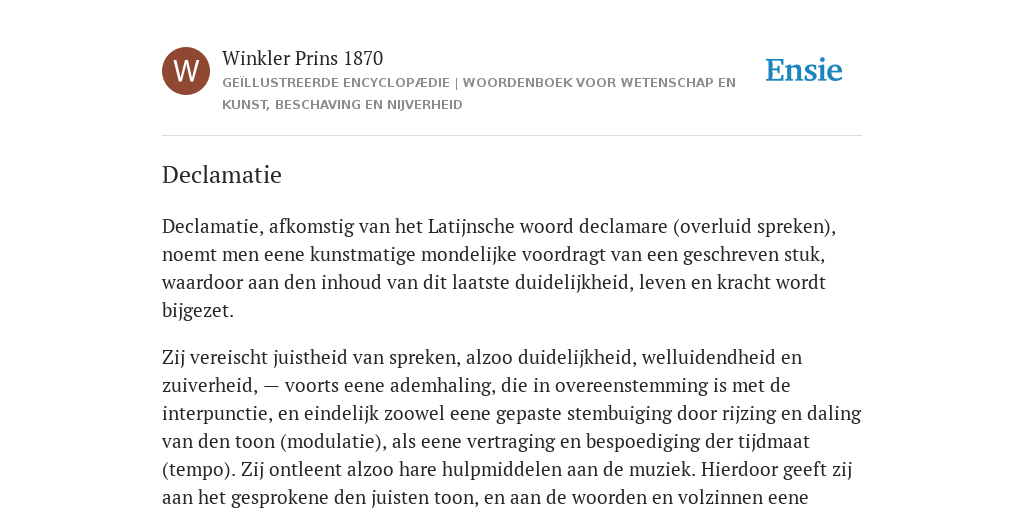 W

Winkler Prins 1870

GEÏLLUSTREERDE ENCYCLOPÆDIE | WOORDENBOEK VOOR WETENSCHAP EN KUNST, BESCHAVING EN NIJVERHEID

Ensie

Declamatie

Declamatie, afkomstig van het Latijnsche woord declamare (overluid spreken), noemt men eene kunstmatige mondelijke voordragt van een geschreven stuk, waardoor aan den inhoud van dit laatste duidelijkheid, leven en kracht wordt bijgezet.

Zij vereischt juistheid van spreken, alzoo duidelijkheid, welluidendheid en zuiverheid, — voorts eene ademhaling, die in overeenstemming is met de interpunctie, en eindelijk zoowel eene gepaste stembuiging door rijzing en daling van den toon (modulatie), als eene vertraging en bespoediging der tijdmaat (tempo). Zij ontleent alzoo hare hulpmiddelen aan de muziek. Hierdoor geeft zij aan het gesprokene den juisten toon, en aan de woorden en volzinnen eene